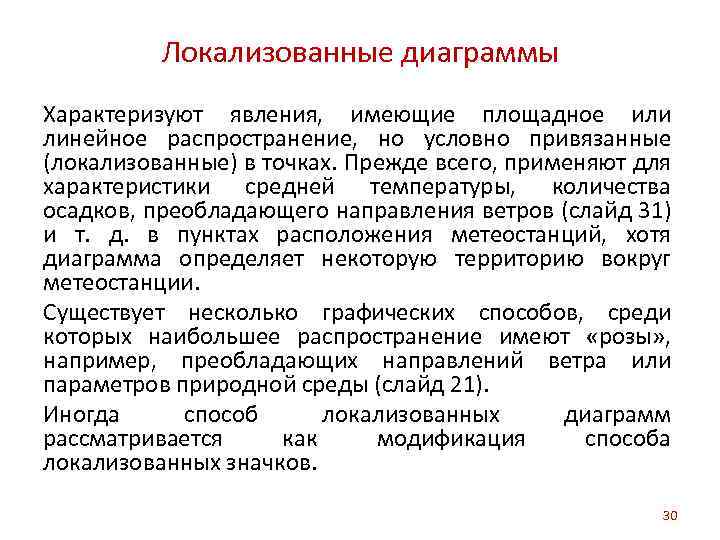 Локализованные диаграммы

Характеризуют явления, имеющие площадное или линейное распространение, но условно привязанные (локализованные) в точках. Прежде всего, применяют для характеристики средней температуры, количества осадков, преобладающего направления ветров (слайд 31) и т. д. в пунктах расположения метеостанций, хотя диаграмма определяет некоторую территорию вокруг метеостанции.

Существует несколько графических способов, среди которых наибольшее распространение имеют «розы», например, преобладающих направлений ветра или параметров природной среды (слайд 21).

Иногда способ локализованных диаграмм рассматривается как модификация способа локализованных значков.

30